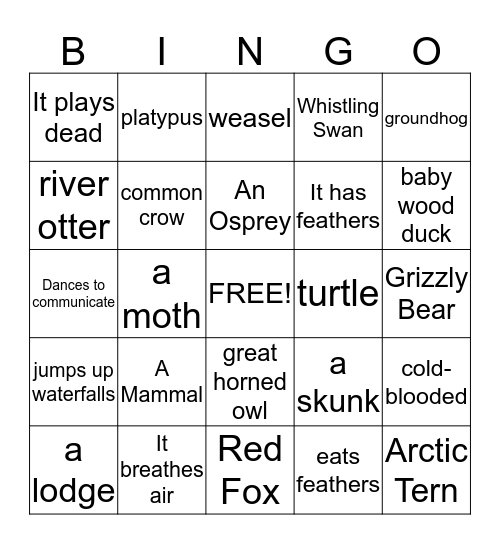 | B | I | N | G | O |
|---|---|---|---|---|
| It plays dead | platypus | weasel | Whistling Swan | groundhog |
| river otter | common crow | An Osprey | It has feathers | baby wood duck |
| Dances to communicate | a moth | FREE! | turtle | Grizzly Bear |
| jumps up waterfalls | A Mammal | great horned owl | a skunk | cold-blooded |
| a lodge | It breathes air | Red Fox | eats feathers | Arctic Tern |